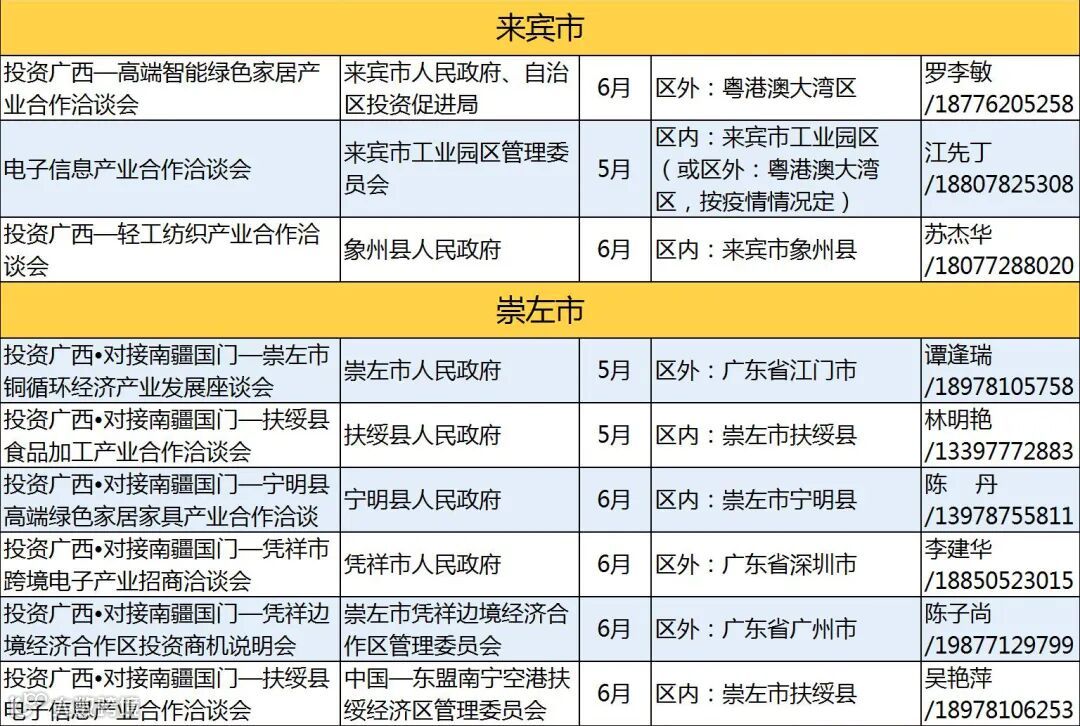 | 来宾市 |  |  |  |  |
|---|---|---|---|---|
| 投资广西—高端智能绿色家居产业合作洽谈会 | 来宾市人民政府、自治区投资促进局 | 6月 | 区外：粤港澳大湾区 | 罗李敏/18776205258 |
| 电子信息产业合作洽谈会 | 来宾市工业园区管理委员会 | 5月 | 区内：来宾市工业园区（或区外：粤港澳大湾区，按疫情情况定） | 江先丁/18807825308 |
| 投资广西—轻工纺织产业合作洽谈会 | 象州县人民政府 | 6月 | 区内：来宾市象州县 | 苏杰华/18077288020 |
| 崇左市 |  |  |  |  |
| 投资广西•对接南疆国门—崇左市铜循环经济产业发展座谈会 | 崇左市人民政府 | 5月 | 区外：广东省江门市 | 谭逢瑞/18978105758 |
| 投资广西•对接南疆国门—扶绥县食品加工产业合作洽谈会 | 扶绥县人民政府 | 5月 | 区内：崇左市扶绥县 | 林明艳/13397772883 |
| 投资广西•对接南疆国门—宁明县高端绿色家居家具产业合作洽谈 | 宁明县人民政府 | 6月 | 区内：崇左市宁明县 | 陈 丹/13978755811 |
| 投资广西•对接南疆国门—凭祥市跨境电子产业招商洽谈会 | 凭祥市人民政府 | 6月 | 区外：广东省深圳市 | 李建华/18850523015 |
| 投资广西•对接南疆国门—凭祥边境经济合作区投资商机说明会 | 崇左市凭祥边境经济合作区管理委员会 | 6月 | 区外：广东省广州市 | 陈子尚/19877129799 |
| 投资广西•对接南疆国门—扶绥县电子信息产业合作洽谈会 | 中国—东盟南宁空港扶绥经济区管理委员会 | 6月 | 区内：崇左市扶绥县 | 吴艳萍/18978106253 |